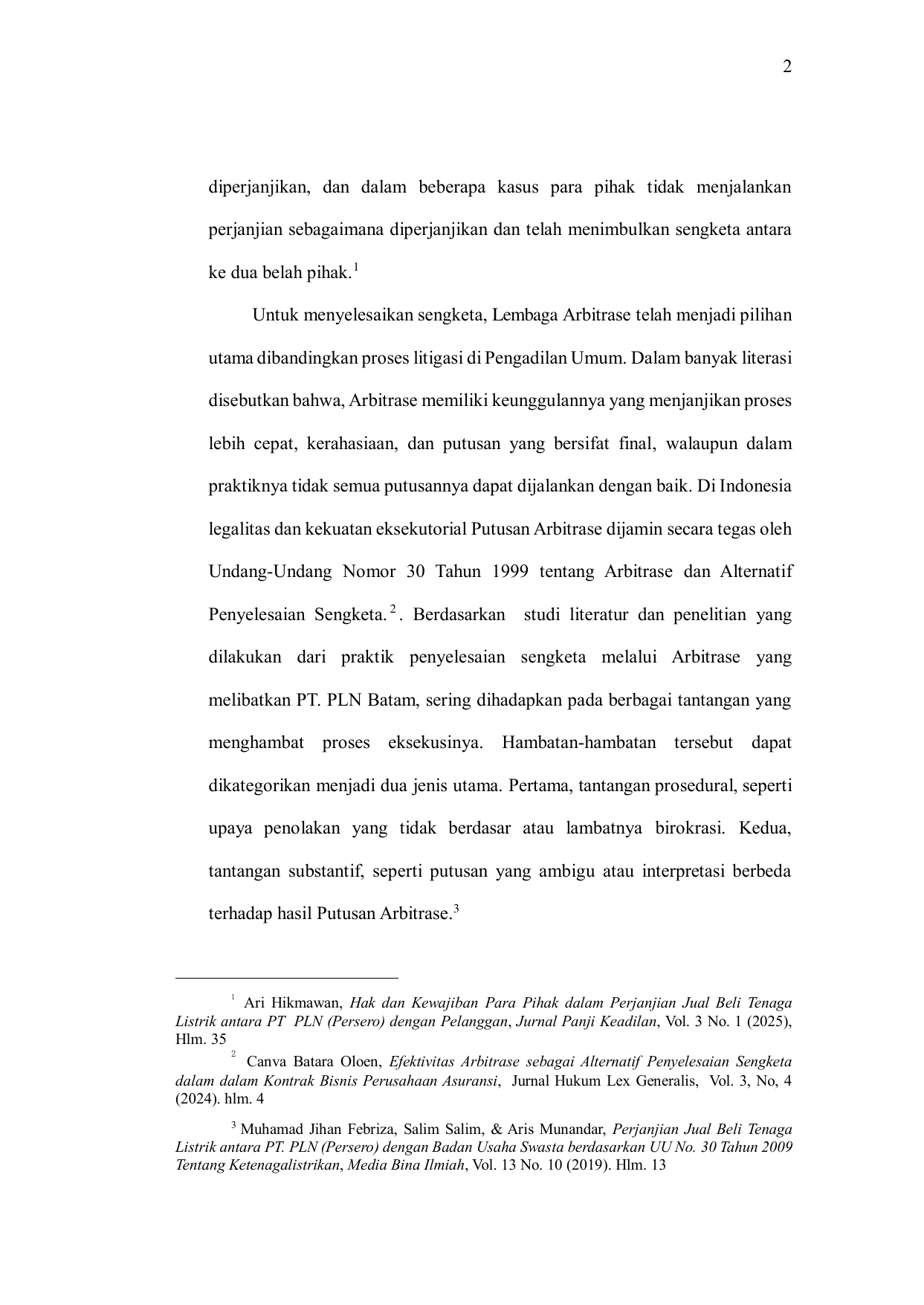 2

diperjanjikan, dan dalam beberapa kasus para pihak tidak menjalankan perjanjian sebagaimana diperjanjikan dan telah menimbulkan sengketa antara ke dua belah pihak.$^1$

Untuk menyelesaikan sengketa, Lembaga Arbitrase telah menjadi pilihan utama dibandingkan proses litigasi di Pengadilan Umum. Dalam banyak literasi disebutkan bahwa, Arbitrase memiliki keunggulannya yang menjanjikan proses lebih cepat, kerahasiaan, dan putusan yang bersifat final, walaupun dalam praktiknya tidak semua putusannya dapat dijalankan dengan baik. Di Indonesia legalitas dan kekuatan eksekutorial Putusan Arbitrase dijamin secara tegas oleh Undang-Undang Nomor 30 Tahun 1999 tentang Arbitrase dan Alternatif Penyelesaian Sengketa.$^2$. Berdasarkan studi literatur dan penelitian yang dilakukan dari praktik penyelesaian sengketa melalui Arbitrase yang melibatkan PT. PLN Batam, sering dihadapkan pada berbagai tantangan yang menghambat proses eksekusinya. Hambatan-hambatan tersebut dapat dikategorikan menjadi dua jenis utama. Pertama, tantangan prosedural, seperti upaya penolakan yang tidak berdasar atau lambatnya birokrasi. Kedua, tantangan substantif, seperti putusan yang ambigu atau interpretasi berbeda terhadap hasil Putusan Arbitrase.$^3$

$^1$ Ari Hikmawan, Hak dan Kewajiban Para Pihak dalam Perjanjian Jual Beli Tenaga Listrik antara PT PLN (Persero) dengan Pelanggan, Jurnal Panji Keadilan, Vol. 3 No. 1 (2025), Hlm. 35

$^2$ Canva Batara Oloen, Efektivitas Arbitrase sebagai Alternatif Penyelesaian Sengketa dalam dalam Kontrak Bisnis Perusahaan Asuransi, Jurnal Hukum Lex Generalis, Vol. 3, No, 4 (2024). hlm. 4

$^3$ Muhamad Jihan Febriza, Salim Salim, & Aris Munandar, Perjanjian Jual Beli Tenaga Listrik antara PT. PLN (Persero) dengan Badan Usaha Swasta berdasarkan UU No. 30 Tahun 2009 Tentang Ketenagalistrikan, Media Bina Ilmiah, Vol. 13 No. 10 (2019). Hlm. 13